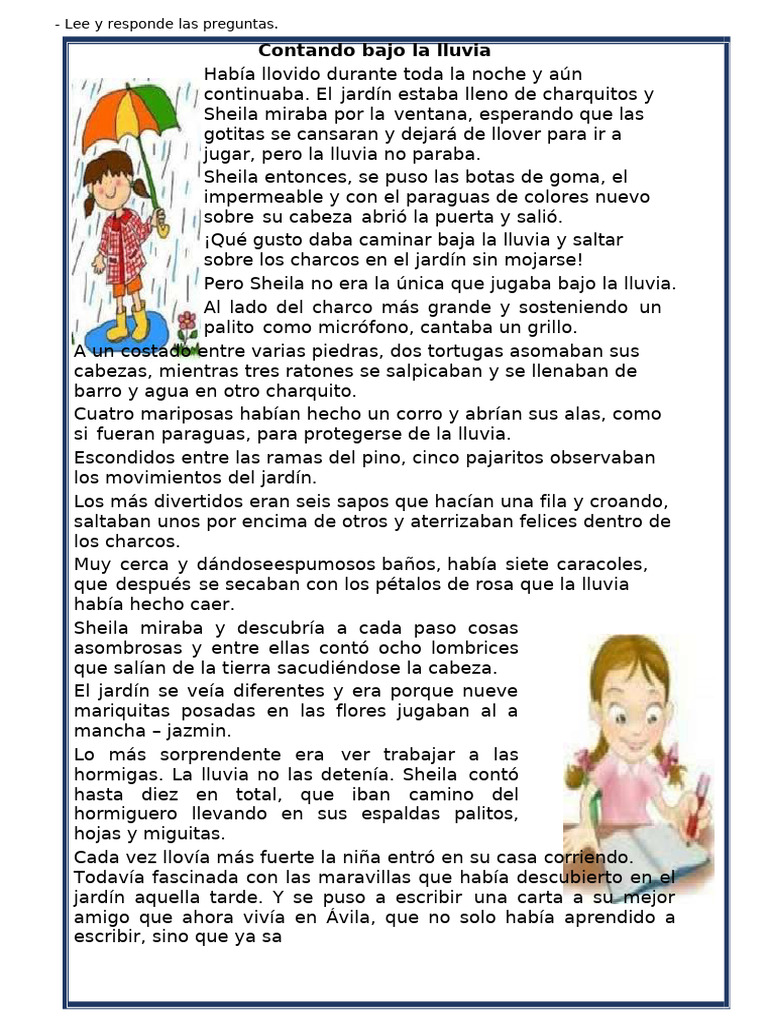 - Lee y responde las preguntas.

Contando bajo la lluvia

Había llovido durante toda la noche y aún continuaba. El jardín estaba lleno de charquitos y Sheila miraba por la ventana, esperando que las gotitas se cansaran y dejará de llover para ir a jugar, pero la lluvia no paraba.

Sheila entonces, se puso las botas de goma, el impermeable y con el paraguas de colores nuevo sobre su cabeza abrió la puerta y salió.

¡Qué gusto daba caminar baja la lluvia y saltar sobre los charcos en el jardín sin mojarse!

Pero Sheila no era la única que jugaba bajo la lluvia.

Al lado del charco más grande y sosteniendo un palito como micrófono, cantaba un grillo.

A un costado entre varias piedras, dos tortugas asomaban sus cabezas, mientras tres ratones se salpicaban y se llenaban de barro y agua en otro charquito.

Cuatro mariposas habían hecho un corro y abrían sus alas, como si fueran paraguas, para protegerse de la lluvia.

Escondidos entre las ramas del pino, cinco pajaritos observaban los movimientos del jardín.

Los más divertidos eran seis sapos que hacían una fila y croando, saltaban unos por encima de otros y aterrizaban felices dentro de los charcos.

Muy cerca y dándoseespumosos baños, había siete caracoles, que después se secaban con los pétalos de rosa que la lluvia había hecho caer.

Sheila miraba y descubría a cada paso cosas asombrosas y entre ellas contó ocho lombrices que salían de la tierra sacudiéndose la cabeza.

El jardín se veía diferentes y era porque nueve mariquitas posadas en las flores jugaban al a mancha – jazmin.

Lo más sorprendente era ver trabajar a las hormigas. La lluvia no las detenía. Sheila contó hasta diez en total, que iban camino del hormiguero llevando en sus espaldas palitos, hojas y miguitas.

Cada vez llovía más fuerte la niña entró en su casa corriendo. Todavía fascinada con las maravillas que había descubierto en el jardín aquella tarde. Y se puso a escribir una carta a su mejor amigo que ahora vivía en Ávila, que no solo había aprendido a escribir, sino que ya sa